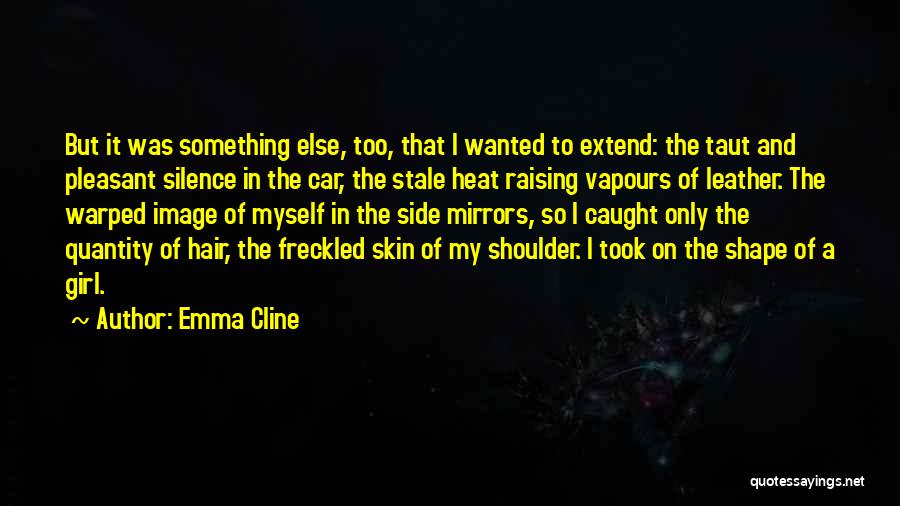 But it was something else, too, that I wanted to extend: the taut and pleasant silence in the car, the stale heat raising vapours of leather. The warped image of myself in the side mirrors, so I caught only the quantity of hair, the freckled skin of my shoulder. I took on the shape of a girl.

~ Author: Emma Cline

quotessayings.net